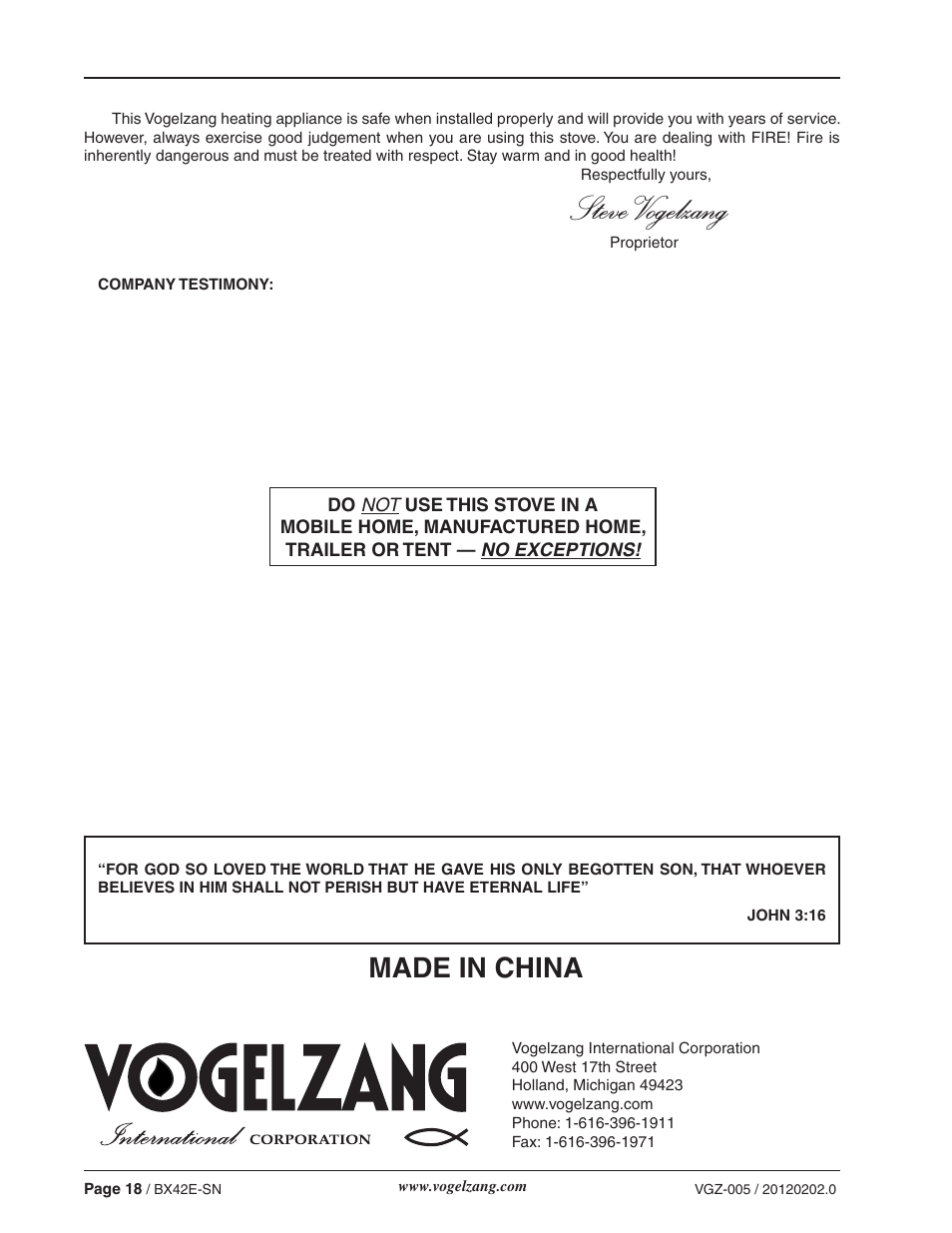 This Vogelzang heating appliance is safe when installed properly and will provide you with years of service. However, always exercise good judgement when you are using this stove. You are dealing with FIRE! Fire is inherently dangerous and must be treated with respect. Stay warm and in good health!

Respectfully yours,

Steve Vogelzang

Proprietor

COMPANY TESTIMONY:

DO NOT USE THIS STOVE IN A MOBILE HOME, MANUFACTURED HOME, TRAILER OR TENT — NO EXCEPTIONS!

“FOR GOD SO LOVED THE WORLD THAT HE GAVE HIS ONLY BEGOTTEN SON, THAT WHOEVER BELIEVES IN HIM SHALL NOT PERISH BUT HAVE ETERNAL LIFE”

JOHN 3:16

MADE IN CHINA

VOGELZANG

International CORPORATION

Vogelzang International Corporation
400 West 17th Street
Holland, Michigan 49423
www.vogelzang.com
Phone: 1-616-396-1911
Fax: 1-616-396-1971

Page 18 / BX42E-SN

www.vogelzang.com

VGZ-005 / 20120202.0